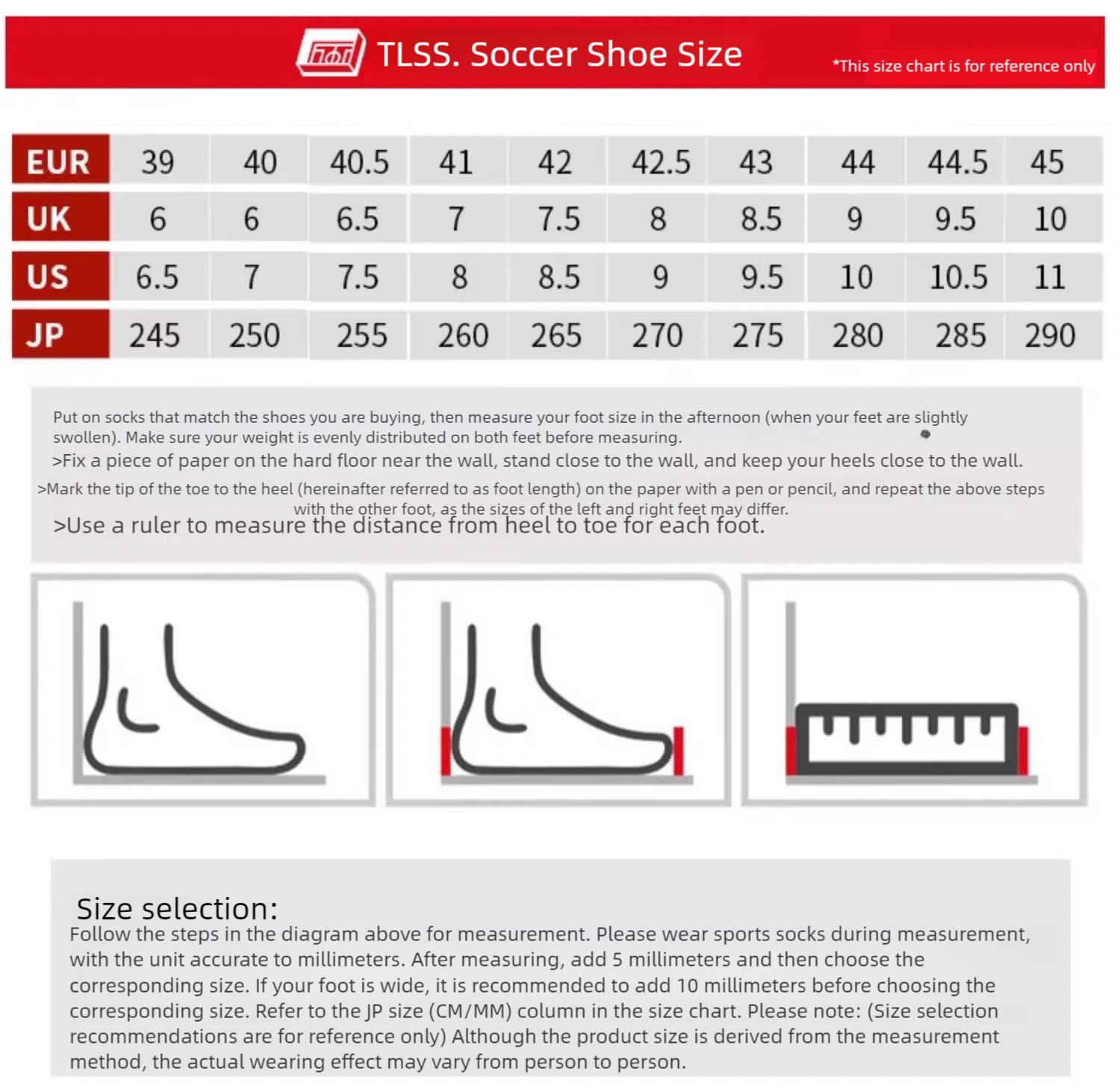 TLSS. Soccer Shoe Size

*This size chart is for reference only

| EUR | 39 | 40 | 40.5 | 41 | 42 | 42.5 | 43 | 44 | 44.5 | 45 |
|---|---|---|---|---|---|---|---|---|---|---|
| UK | 6 | 6 | 6.5 | 7 | 7.5 | 8 | 8.5 | 9 | 9.5 | 10 |
| US | 6.5 | 7 | 7.5 | 8 | 8.5 | 9 | 9.5 | 10 | 10.5 | 11 |
| JP | 245 | 250 | 255 | 260 | 265 | 270 | 275 | 280 | 285 | 290 |

Put on socks that match the shoes you are buying, then measure your foot size in the afternoon (when your feet are slightly swollen). Make sure your weight is evenly distributed on both feet before measuring.

>Fix a piece of paper on the hard floor near the wall, stand close to the wall, and keep your heels close to the wall.

>Mark the tip of the toe to the heel (hereinafter referred to as foot length) on the paper with a pen or pencil, and repeat the above steps with the other foot, as the sizes of the left and right feet may differ.

>Use a ruler to measure the distance from heel to toe for each foot.

Size selection:
Follow the steps in the diagram above for measurement. Please wear sports socks during measurement, with the unit accurate to millimeters. After measuring, add 5 millimeters and then choose the corresponding size. If your foot is wide, it is recommended to add 10 millimeters before choosing the corresponding size. Refer to the JP size (CM/MM) column in the size chart. Please note: (Size selection recommendations are for reference only) Although the product size is derived from the measurement method, the actual wearing effect may vary from person to person.